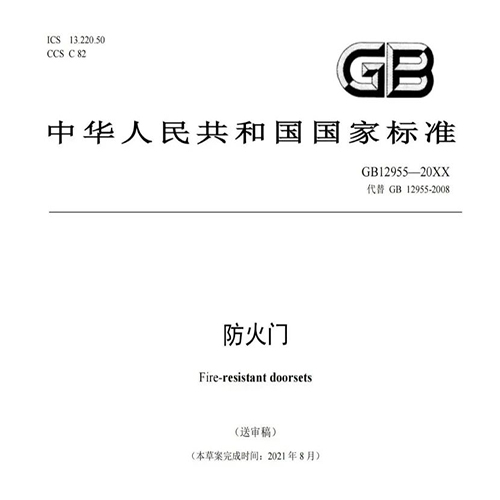 ICS 13.220.50
CCS C 82

GB

中华人民共和国国家标准

GB12955—20XX
代替 GB 12955-2008

防火门

Fire-resistant doorsets

（送审稿）

（本草案完成时间：2021 年 8 月）